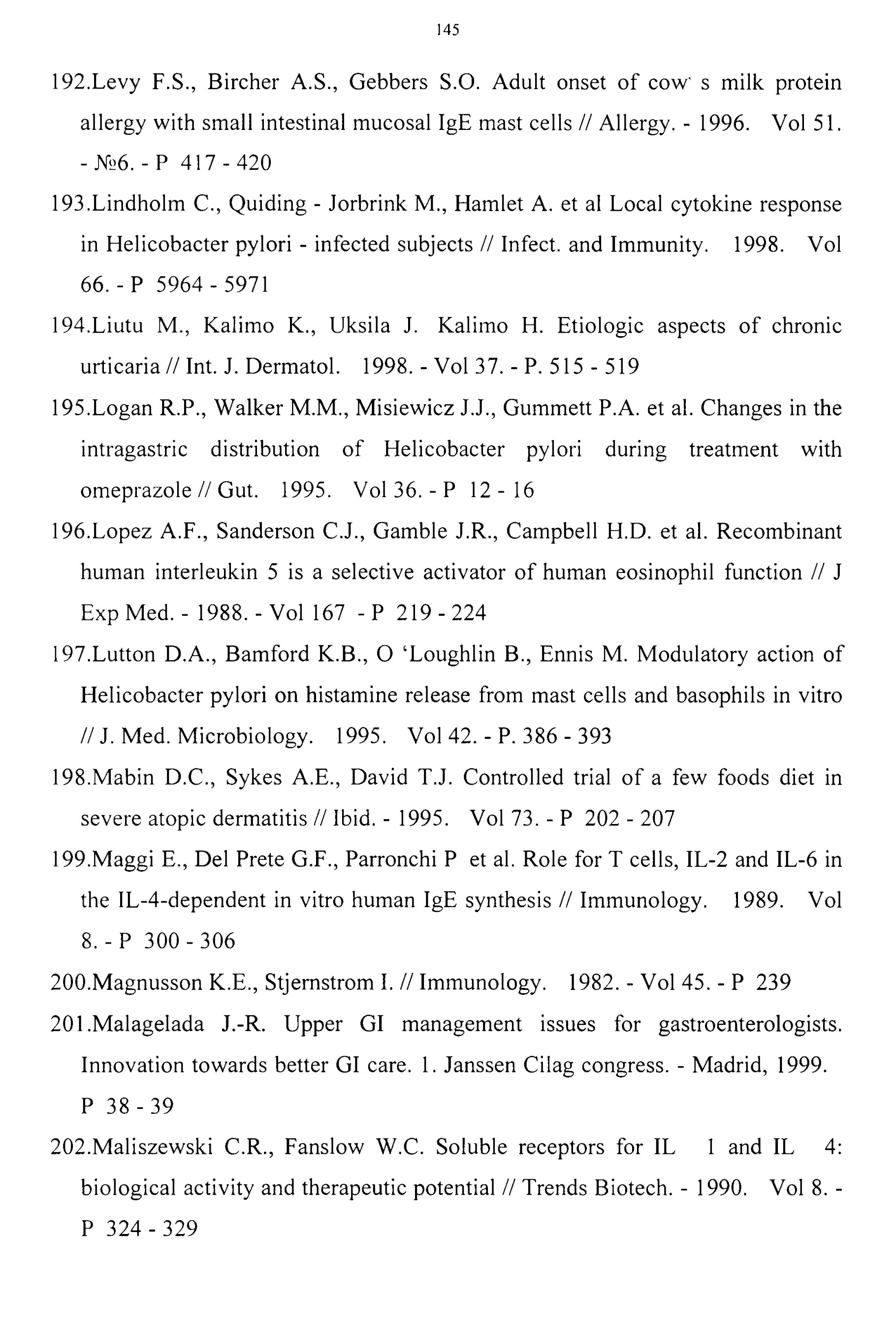 145

192.Levy F.S., Bircher A.S., Gebbers S.O. Adult onset of cow' s milk protein allergy with small intestinal mucosal IgE mast cells // Allergy. - 1996. Vol 51. - №6. - P 417 - 420

193.Lindholm C., Quiding - Jorbrink M., Hamlet A. et al Local cytokine response in Helicobacter pylori - infected subjects // Infect. and Immunity. 1998. Vol 66. - P 5964 - 5971

194.Liutu M., Kalimo K., Uksila J. Kalimo H. Etiologic aspects of chronic urticaria // Int. J. Dermatol. 1998. - Vol 37. - P. 515 - 519

195.Logan R.P., Walker M.M., Misiewicz J.J., Gummett P.A. et al. Changes in the intragastric distribution of Helicobacter pylori during treatment with omeprazole // Gut. 1995. Vol 36. - P 12 - 16

196.Lopez A.F., Sanderson C.J., Gamble J.R., Campbell H.D. et al. Recombinant human interleukin 5 is a selective activator of human eosinophil function // J Exp Med. - 1988. - Vol 167 - P 219 - 224

197.Lutton D.A., Bamford K.B., O 'Loughlin B., Ennis M. Modulatory action of Helicobacter pylori on histamine release from mast cells and basophils in vitro // J. Med. Microbiology. 1995. Vol 42. - P. 386 - 393

198.Mabin D.C., Sykes A.E., David T.J. Controlled trial of a few foods diet in severe atopic dermatitis // Ibid. - 1995. Vol 73. - P 202 - 207

199.Maggi E., Del Prete G.F., Parronchi P et al. Role for T cells, IL-2 and IL-6 in the IL-4-dependent in vitro human IgE synthesis // Immunology. 1989. Vol 8. - P 300 - 306

200.Magnusson K.E., Stjernstrom I. // Immunology. 1982. - Vol 45. - P 239

201.Malagelada J.-R. Upper GI management issues for gastroenterologists. Innovation towards better GI care. 1. Janssen Cilag congress. - Madrid, 1999. P 38 - 39

202.Maliszewski C.R., Fanslow W.C. Soluble receptors for IL 1 and IL 4: biological activity and therapeutic potential // Trends Biotech. - 1990. Vol 8. - P 324 - 329